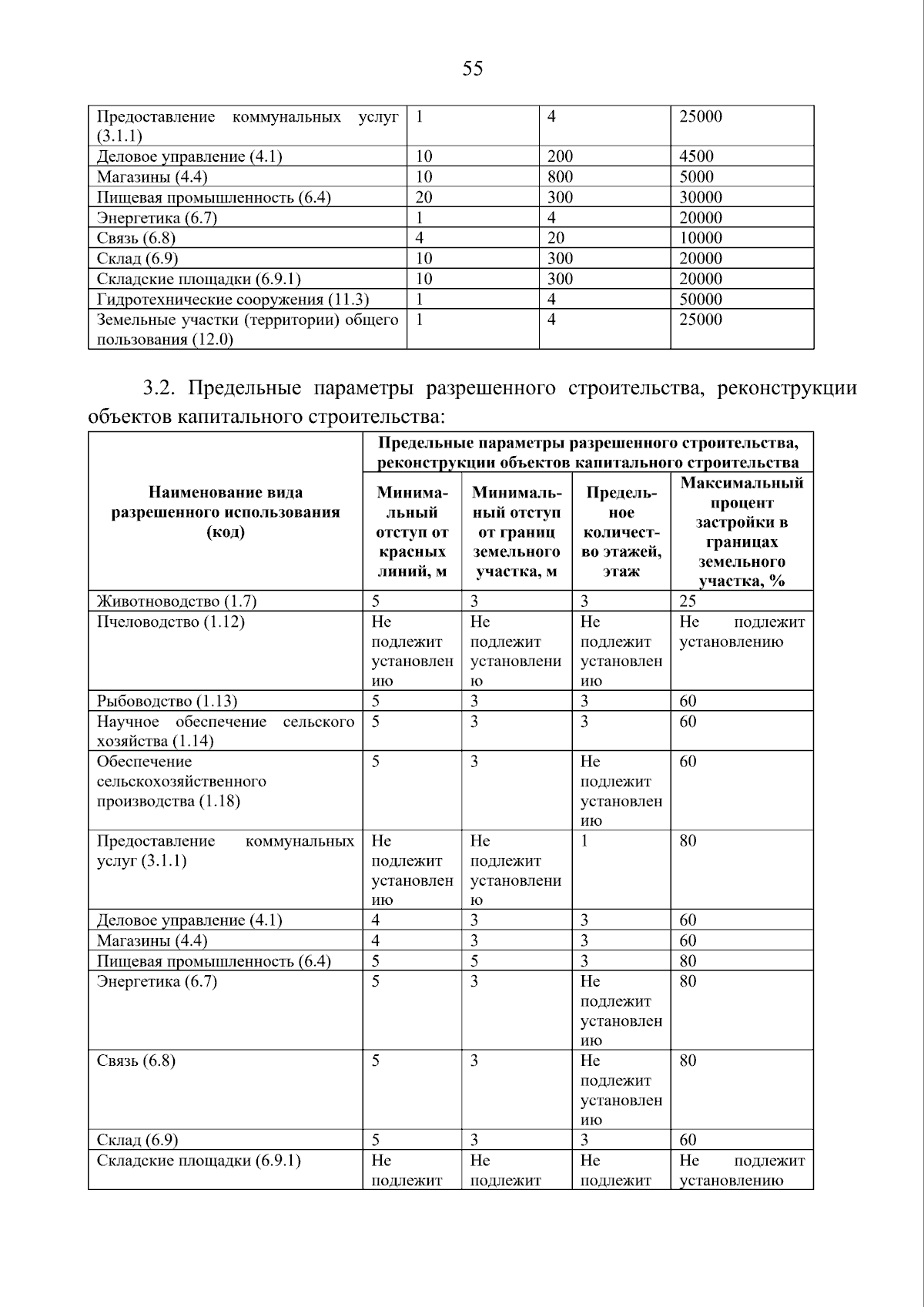 55

| Предоставление коммунальных услуг (3.1.1) | 1 | 4 | 25000 |
|---|---|---|---|
| Деловое управление (4.1) | 10 | 200 | 4500 |
| Магазины (4.4) | 10 | 800 | 5000 |
| Пищевая промышленность (6.4) | 20 | 300 | 30000 |
| Энергетика (6.7) | 1 | 4 | 20000 |
| Связь (6.8) | 4 | 20 | 10000 |
| Склад (6.9) | 10 | 300 | 20000 |
| Складские площадки (6.9.1) | 10 | 300 | 20000 |
| Гидротехнические сооружения (11.3) | 1 | 4 | 50000 |
| Земельные участки (территории) общего пользования (12.0) | 1 | 4 | 25000 |

3.2. Предельные параметры разрешенного строительства, реконструкции объектов капитального строительства:

| Наименование вида разрешенного использования (код) | Предельные параметры разрешенного строительства, реконструкции объектов капитального строительства | | | |
|---|---|---|---|---|
| | Минимальный отступ от красных линий, м | Минимальный отступ от границ земельного участка, м | Предельное количество этажей, этаж | Максимальный процент застройки в границах земельного участка, % |
| Животноводство (1.7) | 5 | 3 | 3 | 25 |
| Пчеловодство (1.12) | Не подлежит установлению | Не подлежит установлению | Не подлежит установлению | Не подлежит установлению |
| Рыбоводство (1.13) | 5 | 3 | 3 | 60 |
| Научное обеспечение сельского хозяйства (1.14) | 5 | 3 | 3 | 60 |
| Обеспечение сельскохозяйственного производства (1.18) | 5 | 3 | Не подлежит установлению | 60 |
| Предоставление коммунальных услуг (3.1.1) | Не подлежит установлению | Не подлежит установлению | 1 | 80 |
| Деловое управление (4.1) | 4 | 3 | 3 | 60 |
| Магазины (4.4) | 4 | 3 | 3 | 60 |
| Пищевая промышленность (6.4) | 5 | 5 | 3 | 80 |
| Энергетика (6.7) | 5 | 3 | Не подлежит установлению | 80 |
| Связь (6.8) | 5 | 3 | Не подлежит установлению | 80 |
| Склад (6.9) | 5 | 3 | 3 | 60 |
| Складские площадки (6.9.1) | Не подлежит | Не подлежит | Не подлежит | Не подлежит установлению |